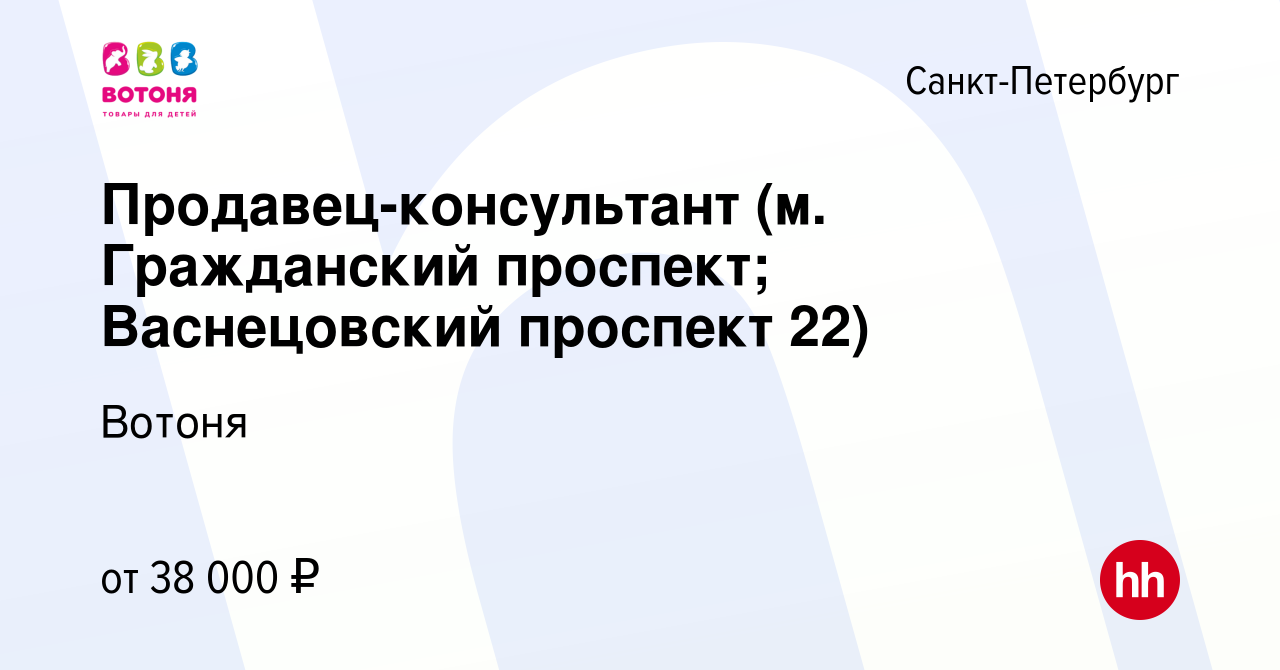 ВОТОНЯ
ТОВАРЫ ДЛЯ ДЕТЕЙ

Санкт-Петербург

Продавец-консультант (м. Гражданский проспект; Васнецовский проспект 22)

Вотоня

от 38 000 ₽

hh